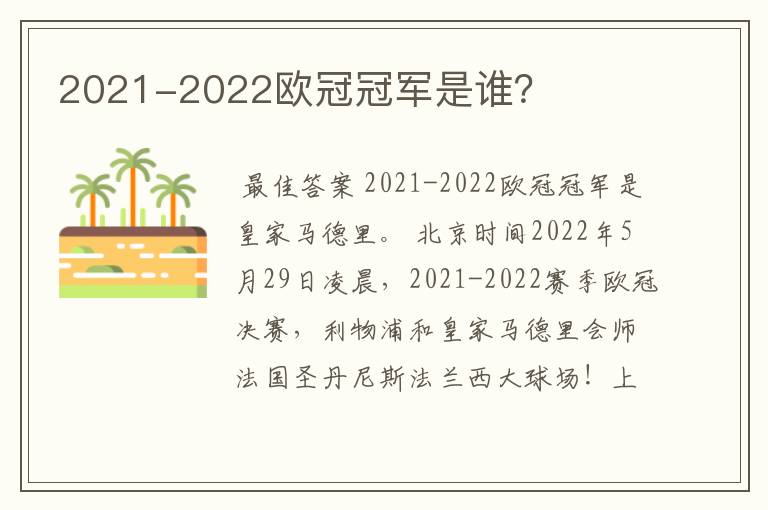 2021-2022欧冠冠军是谁?

最佳答案 2021-2022欧冠冠军是皇家马德里。 北京时间2022年5月29日凌晨，2021-2022赛季欧冠决赛，利物浦和皇家马德里会师法国圣丹尼斯法兰西大球场！上